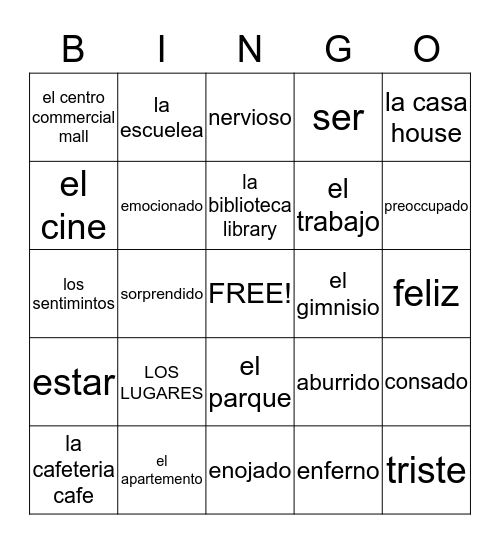 | B | I | N | G | O |
|---|---|---|---|---|
| el centro commercial mall | la escuelea | nervioso | ser | la casa house |
| el cine | emocionado | la biblioteca library | el trabajo | preoccupado |
| los sentimintos | sorprendido | FREE! | el gimnisio | feliz |
| estar | LOS LUGARES | el parque | aburrido | consado |
| la cafeteria cafe | el apartemento | enojado | enferno | triste |